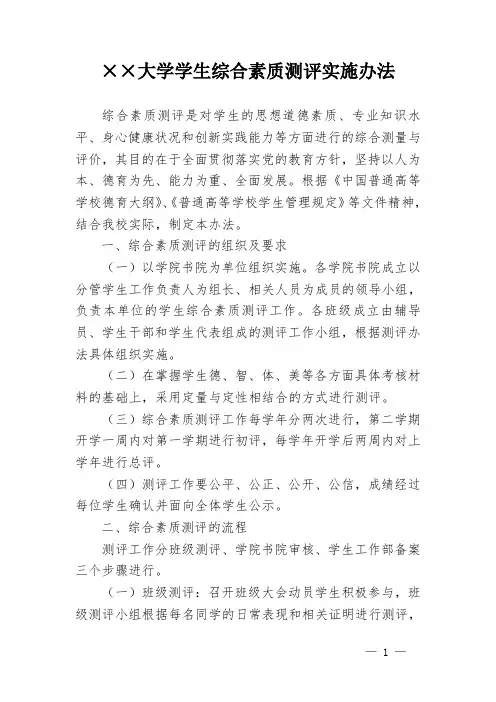 ××大学学生综合素质测评实施办法

综合素质测评是对学生的思想道德素质、专业知识水平、身心健康状况和创新实践能力等方面进行的综合测量与评价，其目的在于全面贯彻落实党的教育方针，坚持以人为本、德育为先、能力为重、全面发展。根据《中国普通高等学校德育大纲》、《普通高等学校学生管理规定》等文件精神，结合我校实际，制定本办法。

一、综合素质测评的组织及要求

（一）以学院书院为单位组织实施。各学院书院成立以分管学生工作负责人为组长、相关人员为成员的领导小组，负责本单位的学生综合素质测评工作。各班级成立由辅导员、学生干部和学生代表组成的测评工作小组，根据测评办法具体组织实施。

（二）在掌握学生德、智、体、美等各方面具体考核材料的基础上，采用定量与定性相结合的方式进行测评。

（三）综合素质测评工作每学年分两次进行，第二学期开学一周内对第一学期进行初评，每学年开学后两周内对上学年进行总评。

（四）测评工作要公平、公正、公开、公信，成绩经过每位学生确认并面向全体学生公示。

二、综合素质测评的流程

测评工作分班级测评、学院书院审核、学生工作部备案三个步骤进行。

（一）班级测评：召开班级大会动员学生积极参与，班级测评小组根据每名同学的日常表现和相关证明进行测评，

— 1 —